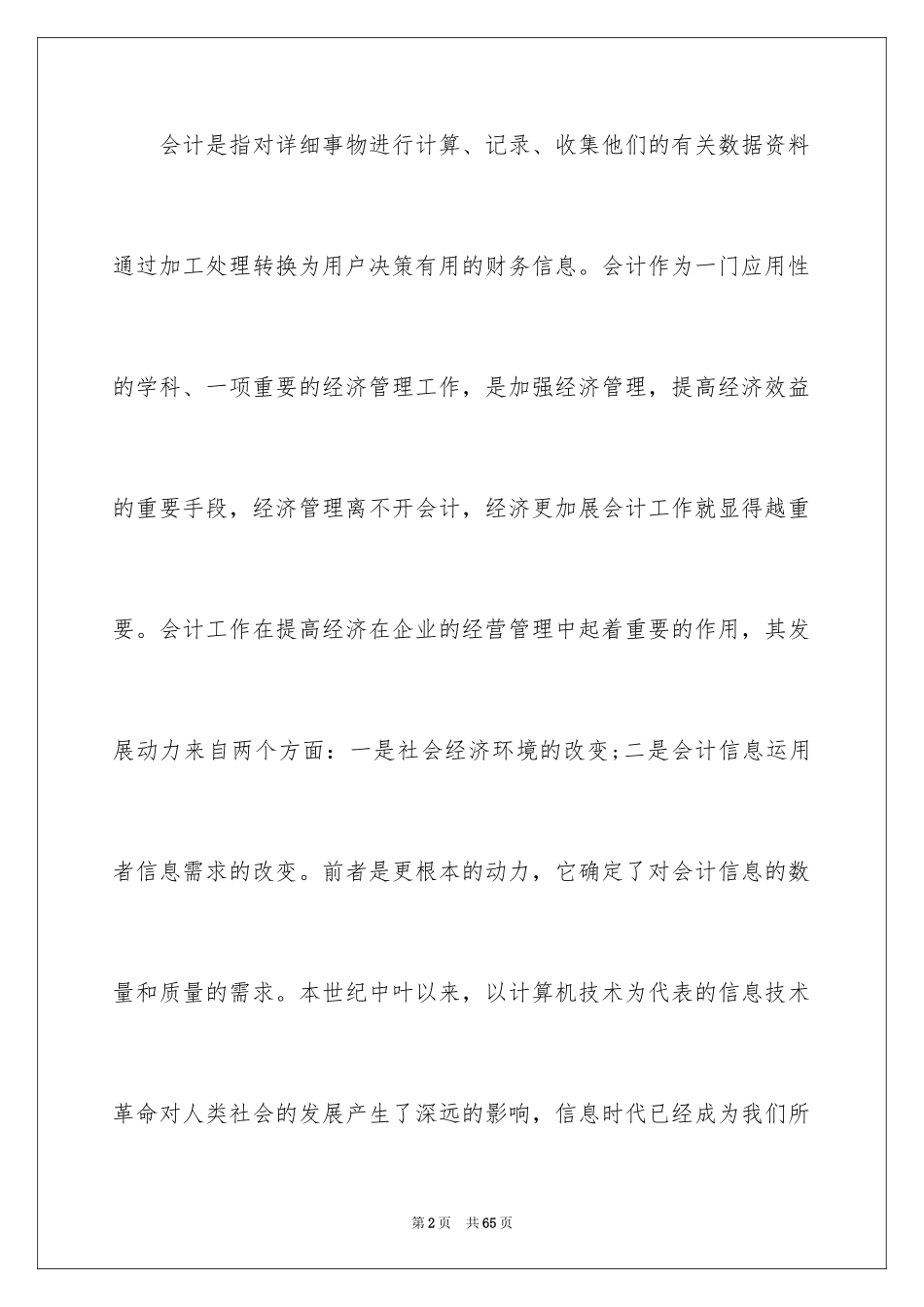 会计是指对详细事物进行计算、记录、收集他们的有关数据资料通过加工处理转换为用户决策有用的财务信息。会计作为一门应用性的学科、一项重要的经济管理工作，是加强经济管理，提高经济效益的重要手段，经济管理离不开会计，经济更加展会计工作就显得越重要。会计工作在提高经济在企业的经营管理中起着重要的作用，其发展动力来自两个方面：一是社会经济环境的改变;二是会计信息运用者信息需求的改变。前者是更根本的动力，它确定了对会计信息的数量和质量的需求。本世纪中叶以来，以计算机技术为代表的信息技术革命对人类社会的发展产生了深远的影响，信息时代已经成为我们所

第2页　共65页